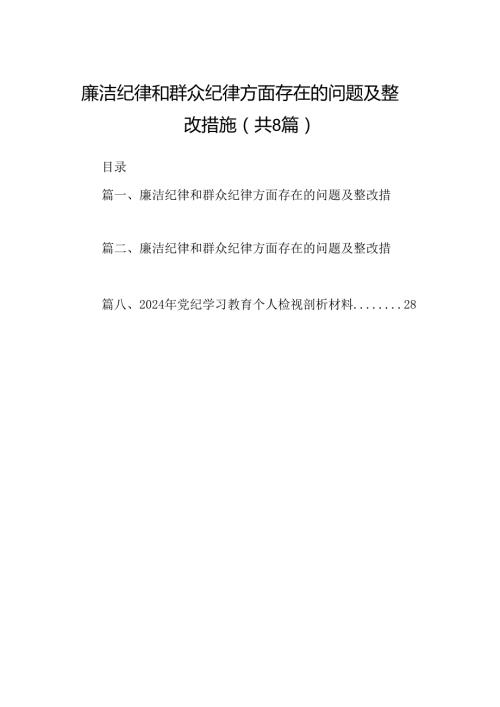 廉洁纪律和群众纪律方面存在的问题及整改措施（共8篇）

目录

篇一、廉洁纪律和群众纪律方面存在的问题及整改措

篇二、廉洁纪律和群众纪律方面存在的问题及整改措

篇八、2024年党纪学习教育个人检视剖析材料........28